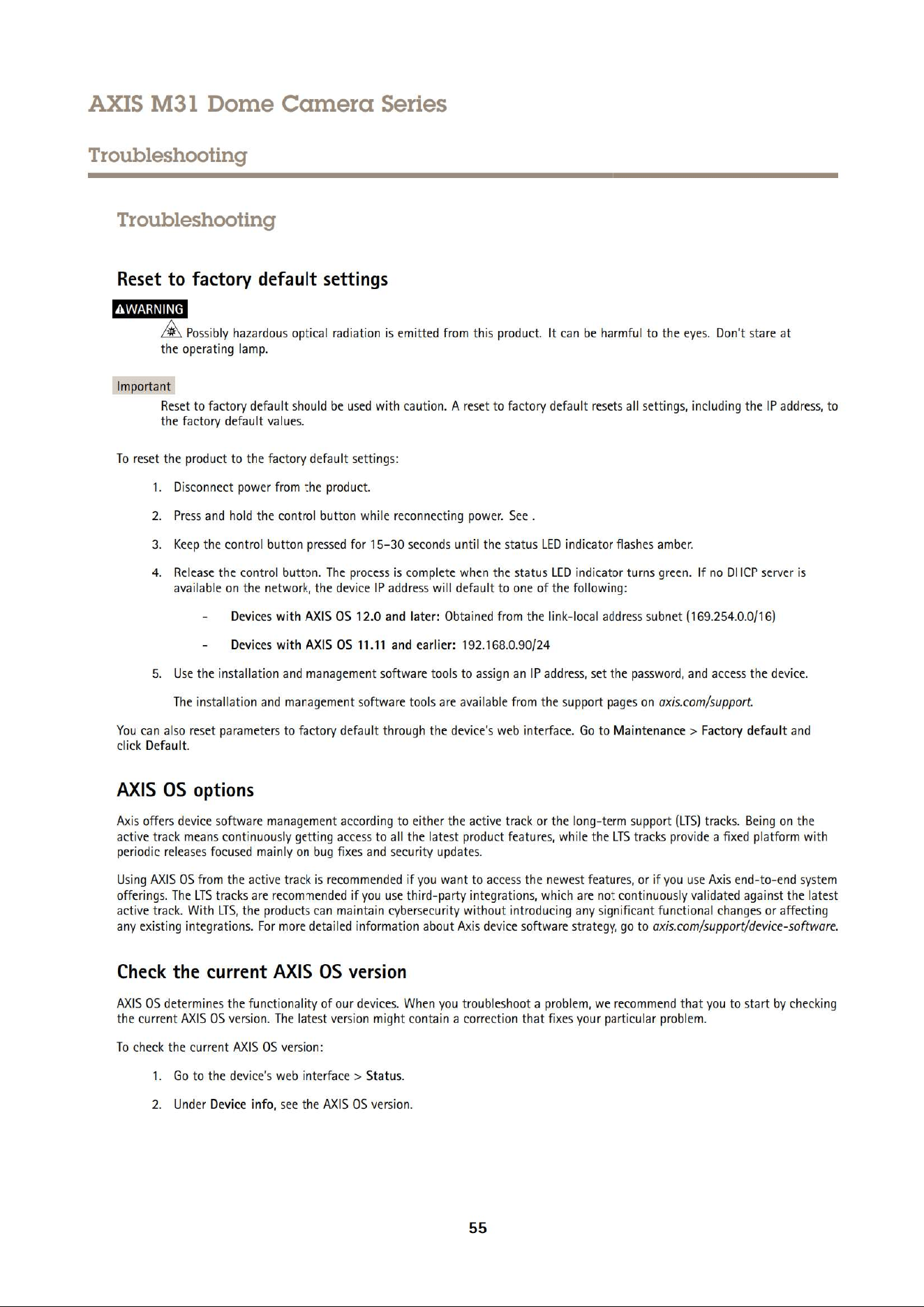 AXIS M31 Dome Camera Series

Troubleshooting

Troubleshooting

Reset to factory default settings

WARNING

Possibly hazardous optical radiation is emitted from this product. It can be harmful to the eyes. Don't stare at the operating lamp.

Important

Reset to factory default should be used with caution. A reset to factory default resets all settings, including the IP address, to the factory default values.

To reset the product to the factory default settings:

1. Disconnect power from the product.

2. Press and hold the control button while reconnecting power. See .

3. Keep the control button pressed for 15–30 seconds until the status LED indicator flashes amber.

4. Release the control button. The process is complete when the status LED indicator turns green. If no DHCP server is available on the network, the device IP address will default to one of the following:

- Devices with AXIS OS 12.0 and later: Obtained from the link-local address subnet (169.254.0.0/16)

- Devices with AXIS OS 11.11 and earlier: 192.168.0.90/24

5. Use the installation and management software tools to assign an IP address, set the password, and access the device.

The installation and management software tools are available from the support pages on axis.com/support.

You can also reset parameters to factory default through the device's web interface. Go to Maintenance > Factory default and click Default.

AXIS OS options

Axis offers device software management according to either the active track or the long-term support (LTS) tracks. Being on the active track means continuously getting access to all the latest product features, while the LTS tracks provide a fixed platform with periodic releases focused mainly on bug fixes and security updates.

Using AXIS OS from the active track is recommended if you want to access the newest features, or if you use Axis end-to-end system offerings. The LTS tracks are recommended if you use third-party integrations, which are not continuously validated against the latest active track. With LTS, the products can maintain cybersecurity without introducing any significant functional changes or affecting any existing integrations. For more detailed information about Axis device software strategy, go to axis.com/support/device-software.

Check the current AXIS OS version

AXIS OS determines the functionality of our devices. When you troubleshoot a problem, we recommend that you to start by checking the current AXIS OS version. The latest version might contain a correction that fixes your particular problem.

To check the current AXIS OS version:

1. Go to the device's web interface > Status.

2. Under Device info, see the AXIS OS version.

55